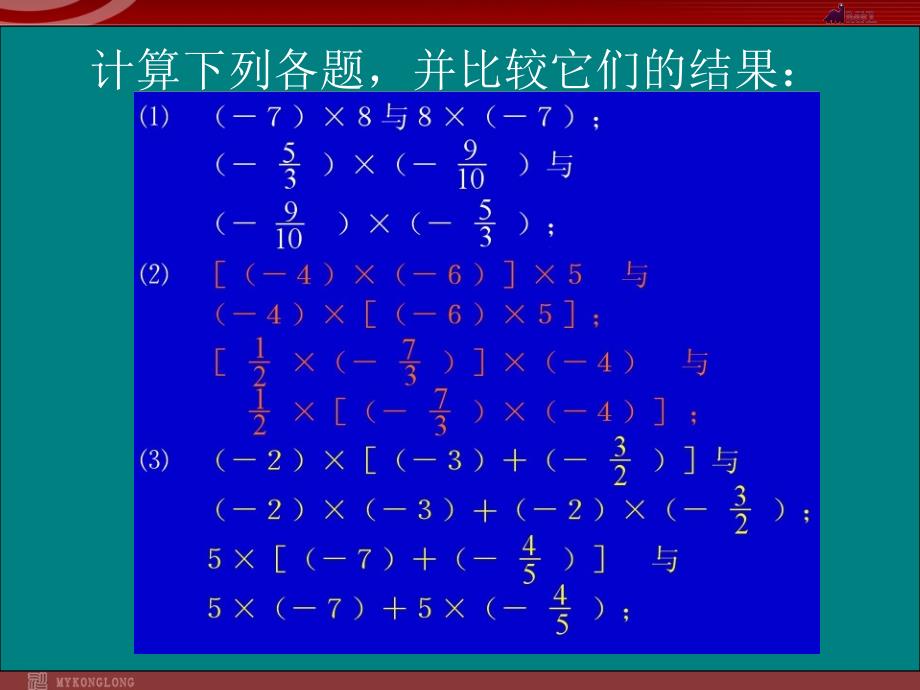 计算下列各题，并比较它们的结果：

(1) $(-7)\times 8$ 与 $8\times(-7)$；

$(-\frac{5}{3})\times(-\frac{9}{10})$ 与

$(-\frac{9}{10})\times(-\frac{5}{3})$；

(2) $[(-4)\times(-6)]\times 5$ 与

$(-4)\times[(-6)\times 5]$；

$[\frac{1}{2}\times(-\frac{7}{3})]\times(-4)$ 与

$\frac{1}{2}\times[(-\frac{7}{3})\times(-4)]$；

(3) $(-2)\times[(-3)+(-\frac{3}{2})]$ 与

$(-2)\times(-3)+(-2)\times(-\frac{3}{2})$；

$5\times[(-7)+(-\frac{4}{5})]$ 与

$5\times(-7)+5\times(-\frac{4}{5})$；

MYKONGLONG